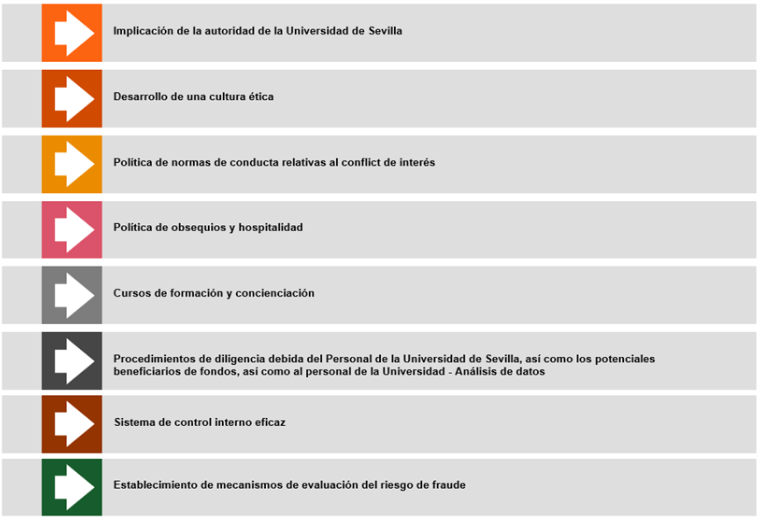 Implicación de la autoridad de la Universidad de Sevilla

Desarrollo de una cultura ética

Política de normas de conducta relativas al conflict de interés

Política de obsequios y hospitalidad

Cursos de formación y concienciación

Procedimientos de diligencia debida del Personal de la Universidad de Sevilla, así como los potenciales beneficiarios de fondos, así como al personal de la Universidad - Análisis de datos

Sistema de control interno eficaz

Establecimiento de mecanismos de evaluación del riesgo de fraude